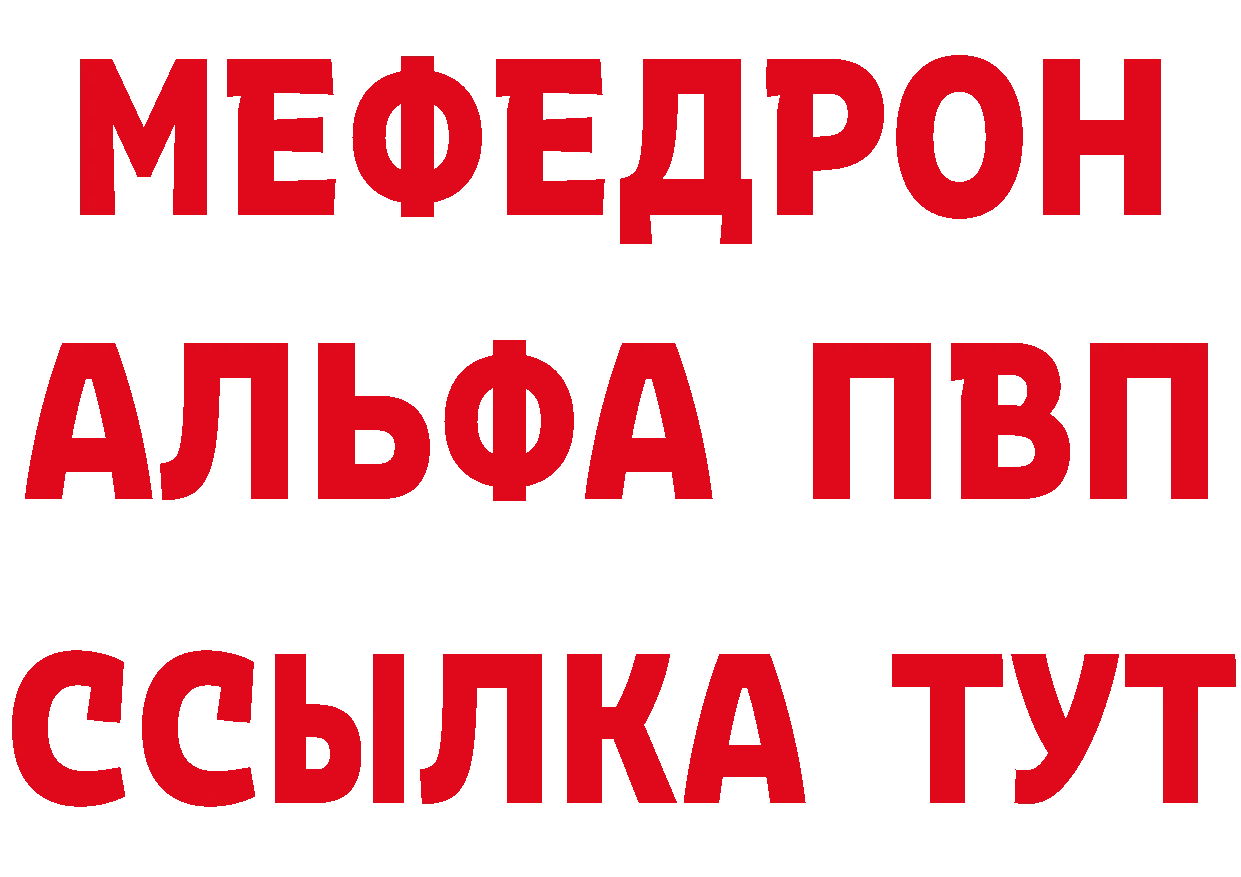 МЕФЕДРОН
АЛЬФА ПВП
ССЫЛКА ТУТ